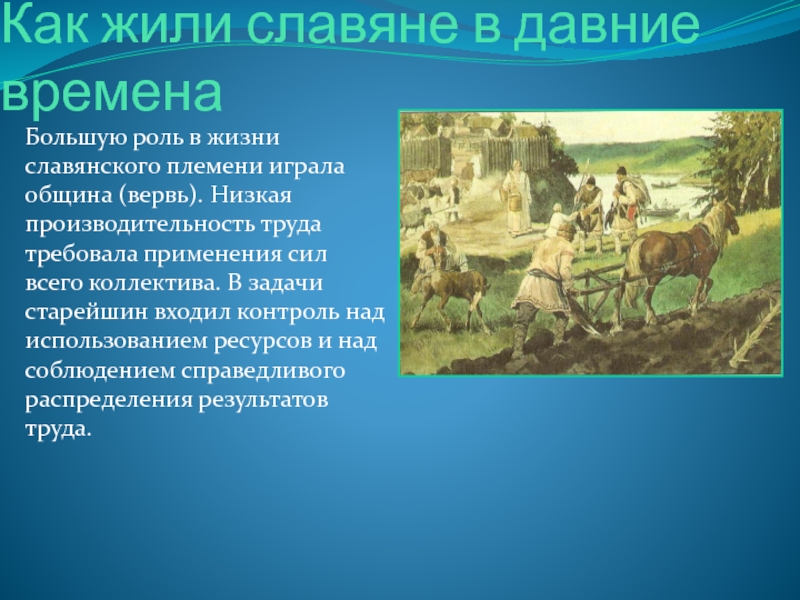 Как жили славяне в давние времена

Большую роль в жизни славянского племени играла община (вервь). Низкая производительность труда требовала применения сил всего коллектива. В задачи старейшин входил контроль над использованием ресурсов и над соблюдением справедливого распределения результатов труда.